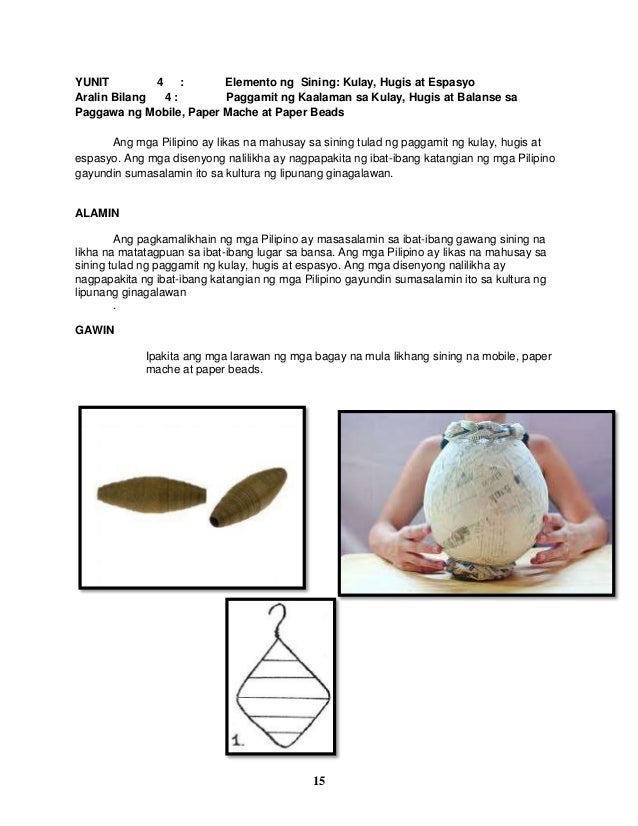 YUNIT 4 : Elemento ng Sining: Kulay, Hugis at Espasyo
Aralin Bilang 4 : Paggamit ng Kaalaman sa Kulay, Hugis at Balanse sa Paggawa ng Mobile, Paper Mache at Paper Beads

Ang mga Pilipino ay likas na mahusay sa sining tulad ng paggamit ng kulay, hugis at espasyo. Ang mga disenyong nalilikha ay nagpapakita ng ibat-ibang katangian ng mga Pilipino gayundin sumasalamin ito sa kultura ng lipunang ginagalawan.

ALAMIN

Ang pagkamalikhain ng mga Pilipino ay masasalamin sa ibat-ibang gawang sining na likha na matatagpuan sa ibat-ibang lugar sa bansa. Ang mga Pilipino ay likas na mahusay sa sining tulad ng paggamit ng kulay, hugis at espasyo. Ang mga disenyong nalilikha ay nagpapakita ng ibat-ibang katangian ng mga Pilipino gayundin sumasalamin ito sa kultura ng lipunang ginagalawan
.

GAWIN

Ipakita ang mga larawan ng mga bagay na mula likhang sining na mobile, paper mache at paper beads.

1.

15